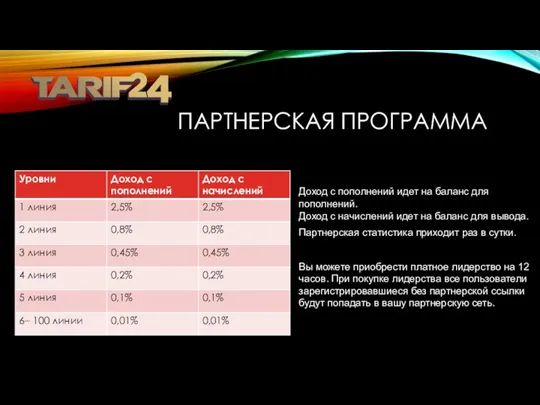 TARIF24

ПАРТНЕРСКАЯ ПРОГРАММА

| Уровни | Доход с пополнений | Доход с начислений |
|---|---|---|
| 1 линия | 2,5% | 2,5% |
| 2 линия | 0,8% | 0,8% |
| 3 линия | 0,45% | 0,45% |
| 4 линия | 0,2% | 0,2% |
| 5 линия | 0,1% | 0,1% |
| 6– 100 линии | 0,01% | 0,01% |

Доход с пополнений идет на баланс для пополнений.
Доход с начислений идет на баланс для вывода.

Партнерская статистика приходит раз в сутки.

Вы можете приобрести платное лидерство на 12 часов. При покупке лидерства все пользователи зарегистрировавшиеся без партнерской ссылки будут попадать в вашу партнерскую сеть.